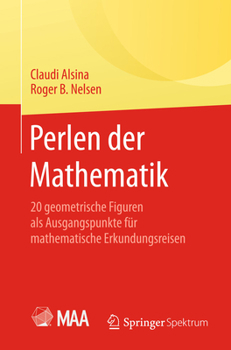 Claudi Alsina
Roger B. Nelsen

Perlen der Mathematik

20 geometrische Figuren als Ausgangspunkte für mathematische Erkundungsreisen

MAA

Springer Spektrum